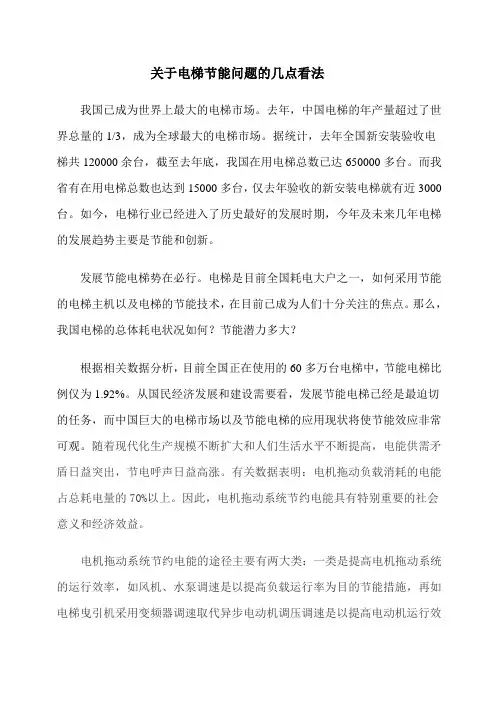 关于电梯节能问题的几点看法

我国已成为世界上最大的电梯市场。去年，中国电梯的年产量超过了世界总量的 1/3，成为全球最大的电梯市场。据统计，去年全国新安装验收电梯共 120000 余台，截至去年底，我国在用电梯总数已达 650000 多台。而我省有在用电梯总数也达到 15000 多台，仅去年验收的新安装电梯就有近 3000 台。如今，电梯行业已经进入了历史最好的发展时期，今年及未来几年电梯的发展趋势主要是节能和创新。

发展节能电梯势在必行。电梯是目前全国耗电大户之一，如何采用节能的电梯主机以及电梯的节能技术，在目前已成为人们十分关注的焦点。那么，我国电梯的总体耗电状况如何？节能潜力多大？

根据相关数据分析，目前全国正在使用的 60 多万台电梯中，节能电梯比例仅为 1.92%。从国民经济发展和建设需要看，发展节能电梯已经是最迫切的任务，而中国巨大的电梯市场以及节能电梯的应用现状将使节能效应非常可观。随着现代化生产规模不断扩大和人们生活水平不断提高，电能供需矛盾日益突出，节电呼声日益高涨。有关数据表明：电机拖动负载消耗的电能占总耗电量的 70%以上。因此，电机拖动系统节约电能具有特别重要的社会意义和经济效益。

电机拖动系统节约电能的途径主要有两大类：一类是提高电机拖动系统的运行效率，如风机、水泵调速是以提高负载运行率为目的节能措施，再如电梯曳引机采用变频器调速取代异步电动机调压调速是以提高电动机运行效